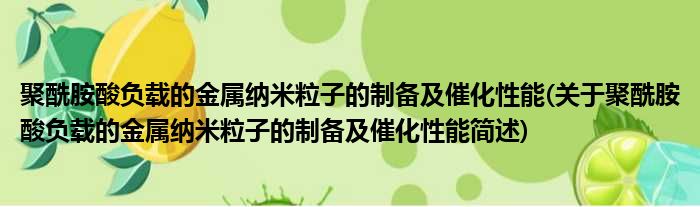 聚酰胺酸负载的金属纳米粒子的制备及催化性能(关于聚酰胺酸负载的金属纳米粒子的制备及催化性能简述)